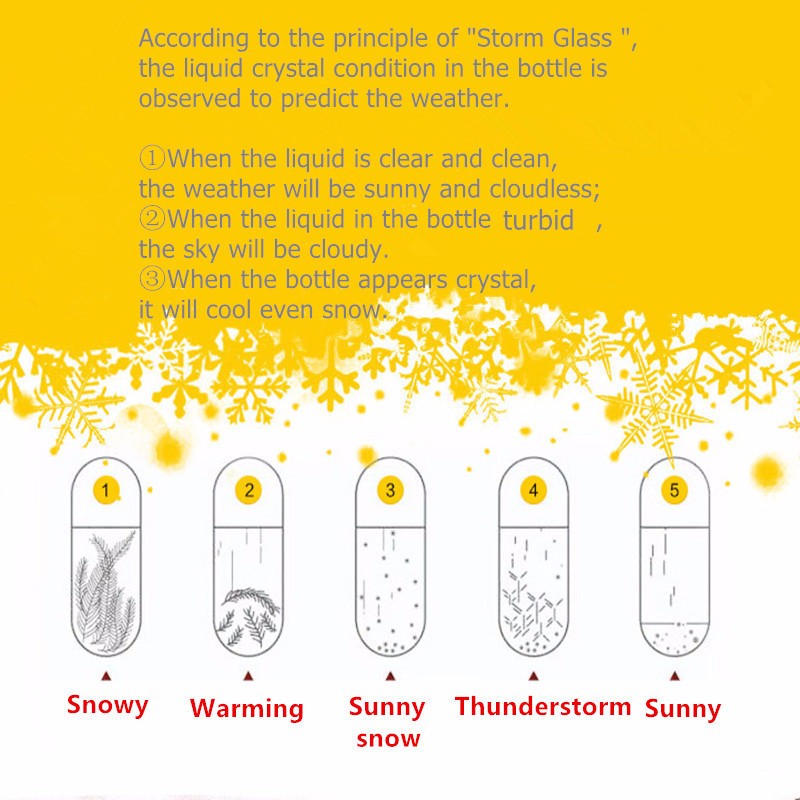 According to the principle of "Storm Glass ", the liquid crystal condition in the bottle is observed to predict the weather.

①When the liquid is clear and clean, the weather will be sunny and cloudless;
②When the liquid in the bottle turbid , the sky will be cloudy.
③When the bottle appears crystal, it will cool even snow.

1
2
3
4
5

Snowy
Warming
Sunny snow
Thunderstorm
Sunny